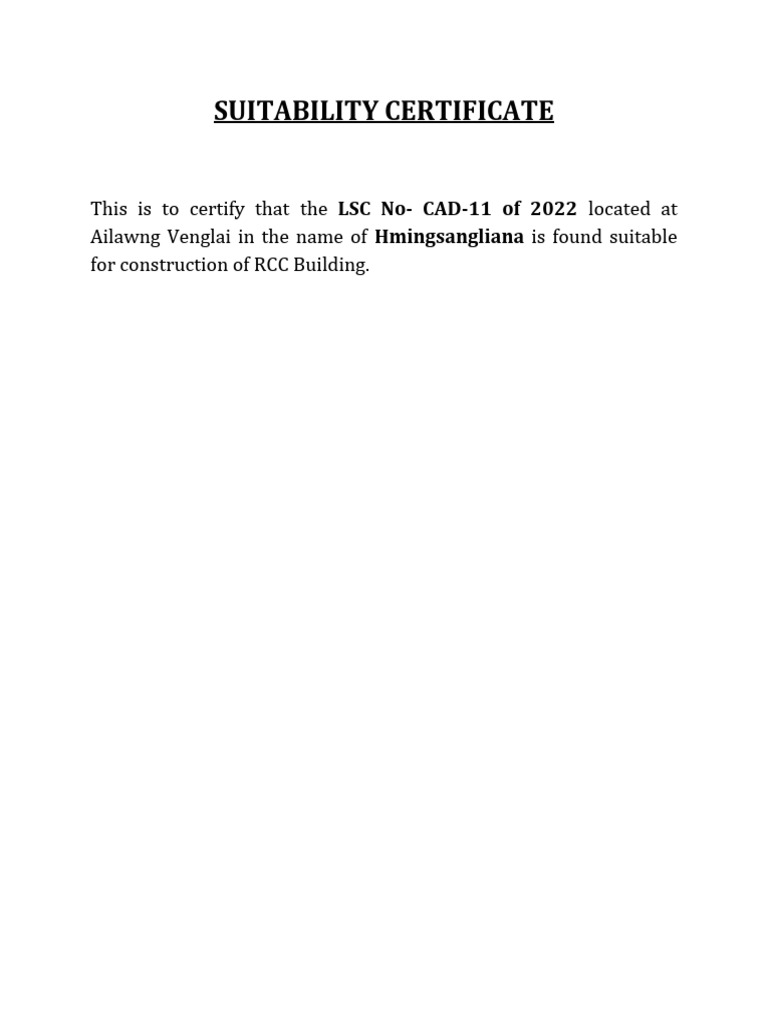 SUITABILITY CERTIFICATE

This is to certify that the LSC No- CAD-11 of 2022 located at Ailawng Venglai in the name of Hmingsangliana is found suitable for construction of RCC Building.